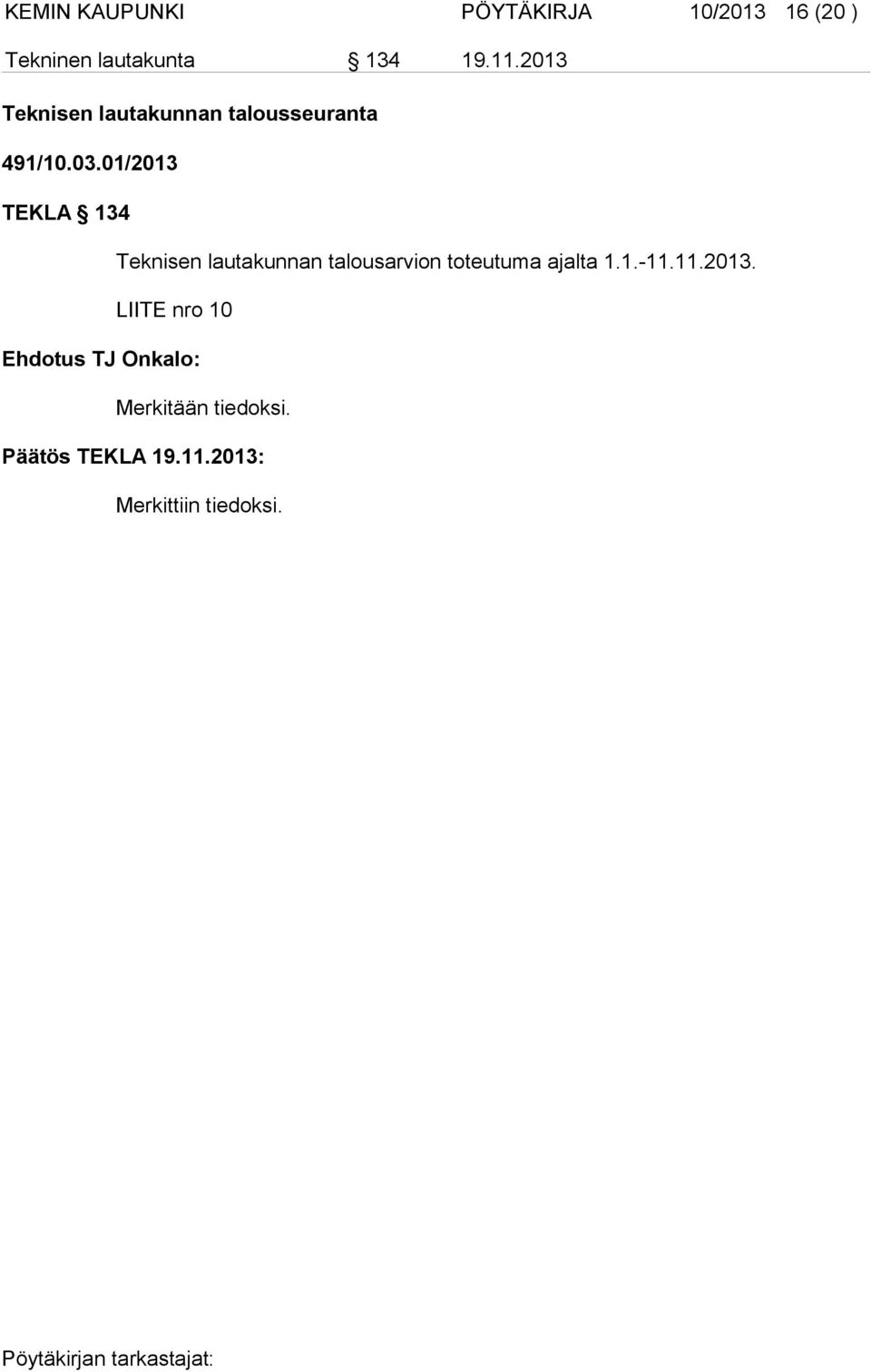 KEMIN KAUPUNKI PÖYTÄKIRJA 10/2013 16 (20 )

Tekninen lautakunta § 134 19.11.2013

Teknisen lautakunnan talousseuranta

491/10.03.01/2013

TEKLA § 134

Teknisen lautakunnan talousarvion toteutuma ajalta 1.1.-11.11.2013.

LIITE nro 10

Ehdotus TJ Onkalo:

Merkitään tiedoksi.

Päätös TEKLA 19.11.2013:

Merkittiin tiedoksi.

Pöytäkirjan tarkastajat: